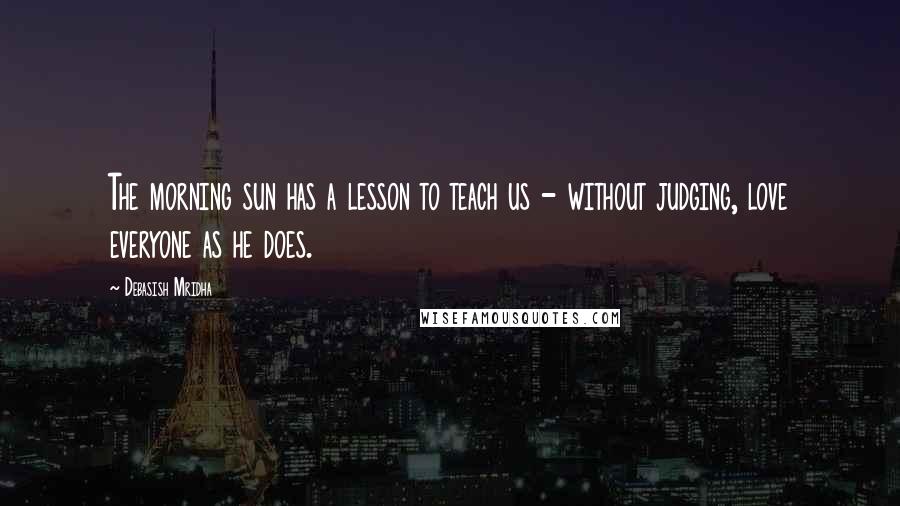 The morning sun has a lesson to teach us - without judging, love everyone as he does.

~ Debasish Mridha

WISEFAMOUSQUOTES.COM